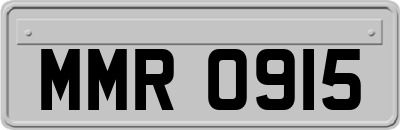 MMR 0915